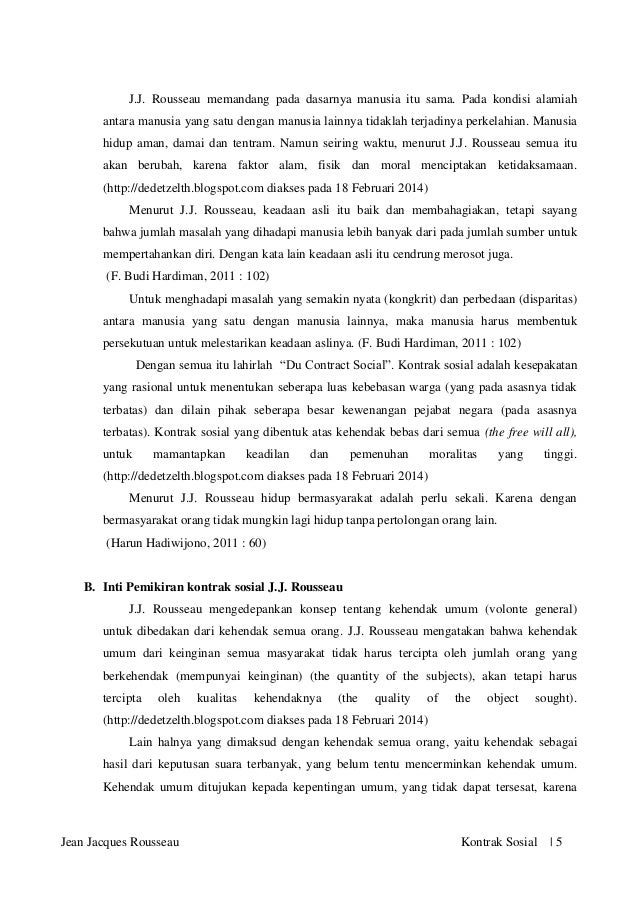 J.J. Rousseau memandang pada dasarnya manusia itu sama. Pada kondisi alamiah antara manusia yang satu dengan manusia lainnya tidaklah terjadinya perkelahian. Manusia hidup aman, damai dan tentram. Namun seiring waktu, menurut J.J. Rousseau semua itu akan berubah, karena faktor alam, fisik dan moral menciptakan ketidaksamaan. (http://dedetzelth.blogspot.com diakses pada 18 Februari 2014)

Menurut J.J. Rousseau, keadaan asli itu baik dan membahagiakan, tetapi sayang bahwa jumlah masalah yang dihadapi manusia lebih banyak dari pada jumlah sumber untuk mempertahankan diri. Dengan kata lain keadaan asli itu cendrung merosot juga.
(F. Budi Hardiman, 2011 : 102)

Untuk menghadapi masalah yang semakin nyata (kongkrit) dan perbedaan (disparitas) antara manusia yang satu dengan manusia lainnya, maka manusia harus membentuk persekutuan untuk melestarikan keadaan aslinya. (F. Budi Hardiman, 2011 : 102)

Dengan semua itu lahirlah "Du Contract Social". Kontrak sosial adalah kesepakatan yang rasional untuk menentukan seberapa luas kebebasan warga (yang pada asasnya tidak terbatas) dan dilain pihak seberapa besar kewenangan pejabat negara (pada asasnya terbatas). Kontrak sosial yang dibentuk atas kehendak bebas dari semua (the free will all), untuk mamantapkan keadilan dan pemenuhan moralitas yang tinggi. (http://dedetzelth.blogspot.com diakses pada 18 Februari 2014)

Menurut J.J. Rousseau hidup bermasyarakat adalah perlu sekali. Karena dengan bermasyarakat orang tidak mungkin lagi hidup tanpa pertolongan orang lain.
(Harun Hadiwijono, 2011 : 60)

B. Inti Pemikiran kontrak sosial J.J. Rousseau

J.J. Rousseau mengedepankan konsep tentang kehendak umum (volonte general) untuk dibedakan dari kehendak semua orang. J.J. Rousseau mengatakan bahwa kehendak umum dari keinginan semua masyarakat tidak harus tercipta oleh jumlah orang yang berkehendak (mempunyai keinginan) (the quantity of the subjects), akan tetapi harus tercipta oleh kualitas kehendaknya (the quality of the object sought). (http://dedetzelth.blogspot.com diakses pada 18 Februari 2014)

Lain halnya yang dimaksud dengan kehendak semua orang, yaitu kehendak sebagai hasil dari keputusan suara terbanyak, yang belum tentu mencerminkan kehendak umum. Kehendak umum ditujukan kepada kepentingan umum, yang tidak dapat tersesat, karena

Jean Jacques Rousseau    Kontrak Sosial | 5